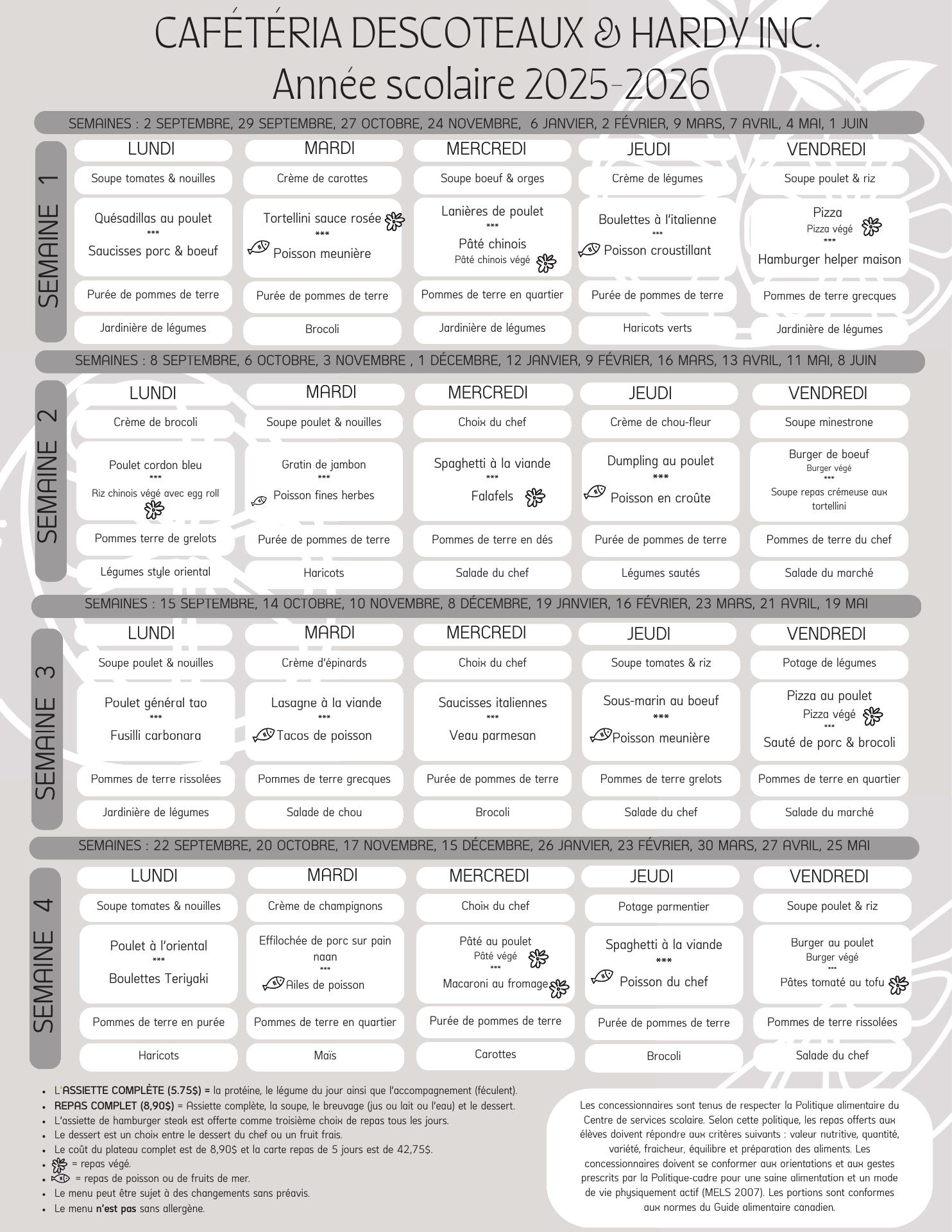 CAFÉTÉRIA DESCOTEAUX & HARDY INC.
Année scolaire 2025-2026

SEMAINES : 2 SEPTEMBRE, 29 SEPTEMBRE, 27 OCTOBRE, 24 NOVEMBRE, 6 JANVIER, 2 FÉVRIER, 9 MARS, 7 AVRIL, 4 MAI, 1 JUIN

SEMAINE 1

| LUNDI | MARDI | MERCREDI | JEUDI | VENDREDI |
|---|---|---|---|---|
| Soupe tomates & nouilles | Crème de carottes | Soupe boeuf & orges | Crème de légumes | Soupe poulet & riz |
| Quésadillas au poulet *** Saucisses porc & boeuf | Tortellini sauce rosée *** Poisson meunière | Lanières de poulet *** Pâté chinois Pâté chinois végé | Boulettes à l'italienne *** Poisson croustillant | Pizza Pizza végé *** Hamburger helper maison |
| Purée de pommes de terre | Purée de pommes de terre | Pommes de terre en quartier | Purée de pommes de terre | Pommes de terre grecques |
| Jardinière de légumes | Brocoli | Jardinière de légumes | Haricots verts | Jardinière de légumes |

SEMAINES : 8 SEPTEMBRE, 6 OCTOBRE, 3 NOVEMBRE , 1 DÉCEMBRE, 12 JANVIER, 9 FÉVRIER, 16 MARS, 13 AVRIL, 11 MAI, 8 JUIN

SEMAINE 2

| LUNDI | MARDI | MERCREDI | JEUDI | VENDREDI |
|---|---|---|---|---|
| Crème de brocoli | Soupe poulet & nouilles | Choix du chef | Crème de chou-fleur | Soupe minestrone |
| Poulet cordon bleu *** Riz chinois végé avec egg roll | Gratin de jambon *** Poisson fines herbes | Spaghetti à la viande *** Falafels | Dumpling au poulet *** Poisson en croûte | Burger de boeuf Burger végé *** Soupe repas crémeuse aux tortellini |
| Pommes terre de grelots | Purée de pommes de terre | Pommes de terre en dés | Purée de pommes de terre | Pommes de terre du chef |
| Légumes style oriental | Haricots | Salade du chef | Légumes sautés | Salade du marché |

SEMAINES : 15 SEPTEMBRE, 14 OCTOBRE, 10 NOVEMBRE, 8 DÉCEMBRE, 19 JANVIER, 16 FÉVRIER, 23 MARS, 21 AVRIL, 19 MAI

SEMAINE 3

| LUNDI | MARDI | MERCREDI | JEUDI | VENDREDI |
|---|---|---|---|---|
| Soupe poulet & nouilles | Crème d'épinards | Choix du chef | Soupe tomates & riz | Potage de légumes |
| Poulet général tao *** Fusilli carbonara | Lasagne à la viande *** Tacos de poisson | Saucisses italiennes *** Veau parmesan | Sous-marin au boeuf *** Poisson meunière | Pizza au poulet Pizza végé *** Sauté de porc & brocoli |
| Pommes de terre rissolées | Pommes de terre grecques | Purée de pommes de terre | Pommes de terre grelots | Pommes de terre en quartier |
| Jardinière de légumes | Salade de chou | Brocoli | Salade du chef | Salade du marché |

SEMAINES : 22 SEPTEMBRE, 20 OCTOBRE, 17 NOVEMBRE, 15 DÉCEMBRE, 26 JANVIER, 23 FÉVRIER, 30 MARS, 27 AVRIL, 25 MAI

SEMAINE 4

| LUNDI | MARDI | MERCREDI | JEUDI | VENDREDI |
|---|---|---|---|---|
| Soupe tomates & nouilles | Crème de champignons | Choix du chef | Potage parmentier | Soupe poulet & riz |
| Poulet à l'oriental *** Boulettes Teriyaki | Effilochée de porc sur pain naan *** Ailes de poisson | Pâté au poulet Pâté végé *** Macaroni au fromage | Spaghetti à la viande *** Poisson du chef | Burger au poulet Burger végé *** Pâtes tomaté au tofu |
| Pommes de terre en purée | Pommes de terre en quartier | Purée de pommes de terre | Purée de pommes de terre | Pommes de terre rissolées |
| Haricots | Maïs | Carottes | Brocoli | Salade du chef |

• L'ASSIETTE COMPLÈTE (5.75$) = la protéine, le légume du jour ainsi que l'accompagnement (féculent).
• REPAS COMPLET (8,90$) = Assiette complète, la soupe, le breuvage (jus ou lait ou l'eau) et le dessert.
• L'assiette de hamburger steak est offerte comme troisième choix de repas tous les jours.
• Le dessert est un choix entre le dessert du chef ou un fruit frais.
• Le coût du plateau complet est de 8,90$ et la carte repas de 5 jours est de 42,75$.
• = repas végé.
• = repas de poisson ou de fruits de mer.
• Le menu peut être sujet à des changements sans préavis.
• Le menu n'est pas sans allergène.

Les concessionnaires sont tenus de respecter la Politique alimentaire du Centre de services scolaire. Selon cette politique, les repas offerts aux élèves doivent répondre aux critères suivants : valeur nutritive, quantité, variété, fraicheur, équilibre et préparation des aliments. Les concessionnaires doivent se conformer aux orientations et aux gestes prescrits par la Politique-cadre pour une saine alimentation et un mode de vie physiquement actif (MELS 2007). Les portions sont conformes aux normes du Guide alimentaire canadien.